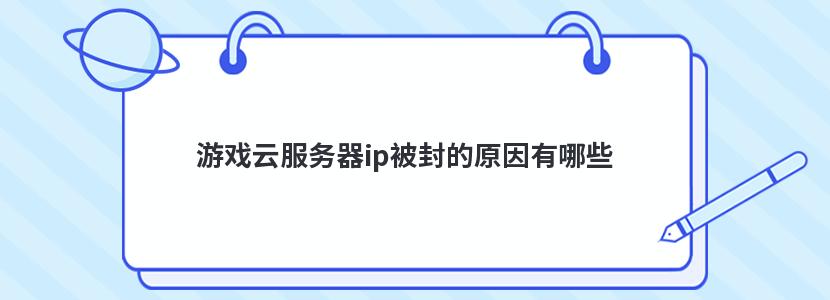 游戏云服务器ip被封的原因有哪些